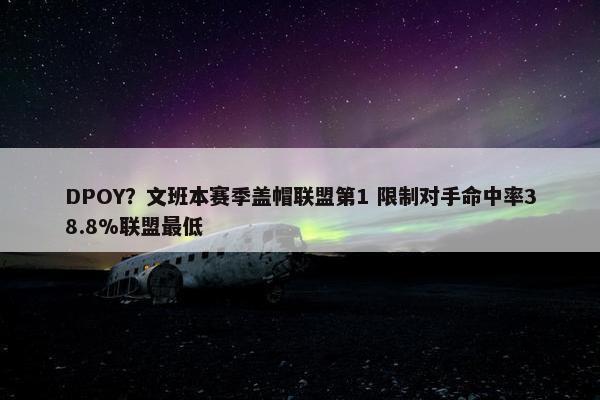 DPOY？文班本赛季盖帽联盟第1 限制对手命中率38.8%联盟最低